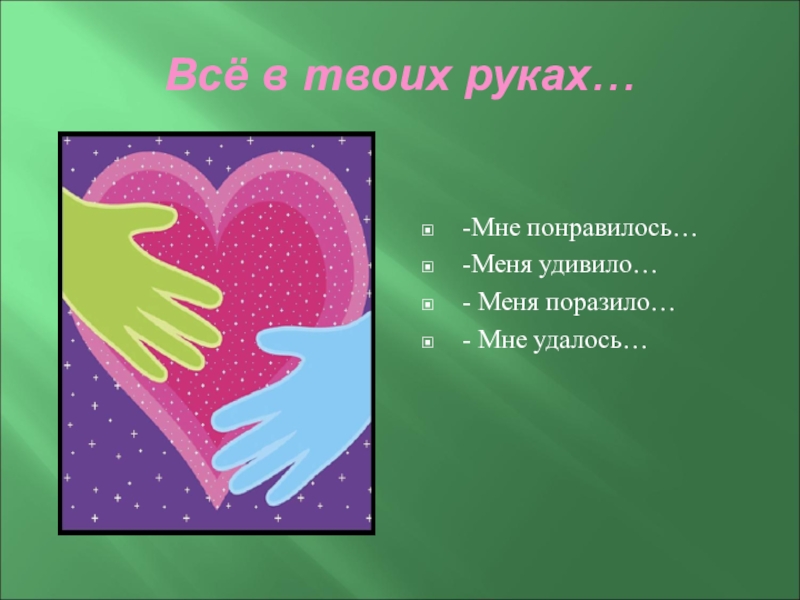 Всё в твоих руках…

-Мне понравилось…
-Меня удивило…
- Меня поразило…
- Мне удалось…